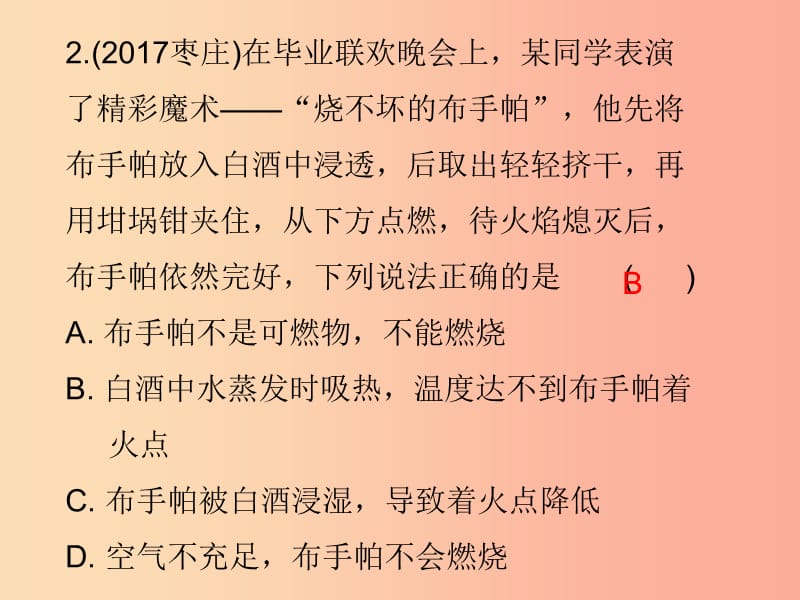 2.(2017枣庄)在毕业联欢晚会上，某同学表演了精彩魔术——“烧不坏的布手帕”，他先将布手帕放入白酒中浸透，后取出轻轻挤干，再用坩埚钳夹住，从下方点燃，待火焰熄灭后，布手帕依然完好，下列说法正确的是 ( B )

A. 布手帕不是可燃物，不能燃烧

B. 白酒中水蒸发时吸热，温度达不到布手帕着火点

C. 布手帕被白酒浸湿，导致着火点降低

D. 空气不充足，布手帕不会燃烧